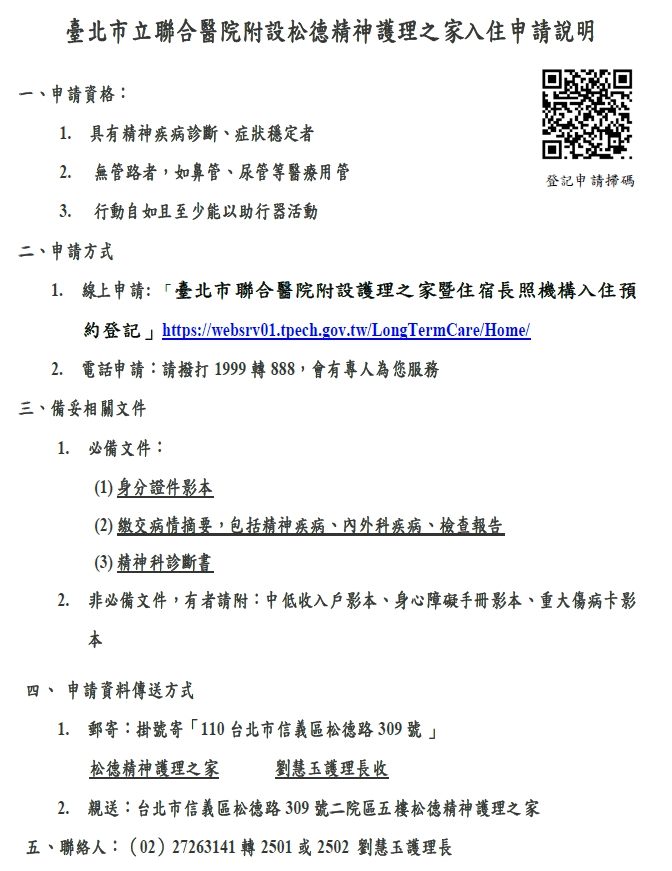 臺北市立聯合醫院附設松德精神護理之家入住申請說明

登記申請掃碼

一、申請資格：

1. 具有精神疾病診斷、症狀穩定者

2. 無管路者，如鼻管、尿管等醫療用管

3. 行動自如且至少能以助行器活動

二、申請方式

1. 線上申請：「臺北市聯合醫院附設護理之家暨住宿長照機構入住預約登記」https://websrv01.tpech.gov.tw/LongTermCare/Home/

2. 電話申請：請撥打 1999 轉 888，會有專人為您服務

三、備妥相關文件

1. 必備文件：

(1) 身分證件影本

(2) 繳交病情摘要，包括精神疾病、內外科疾病、檢查報告

(3) 精神科診斷書

2. 非必備文件，有者請附：中低收入戶影本、身心障礙手冊影本、重大傷病卡影本

四、 申請資料傳送方式

1. 郵寄：掛號寄「110 台北市信義區松德路 309 號 」

松德精神護理之家 劉慧玉護理長收

2. 親送：台北市信義區松德路 309 號二院區五樓松德精神護理之家

五、聯絡人：（02）27263141 轉 2501 或 2502 劉慧玉護理長